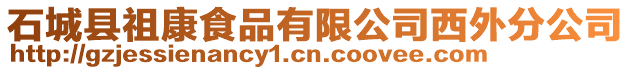 石城县祖康食品有限公司西外分公司
http://gzjessienancy1.cn.coovee.com